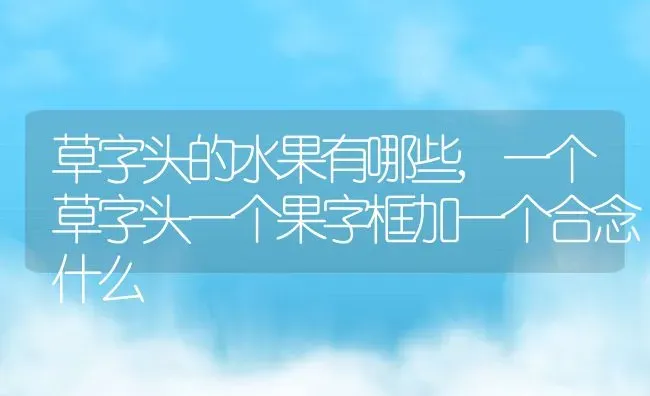 草字头的水果有哪些，一个草字头一个果字框加一个合念什么